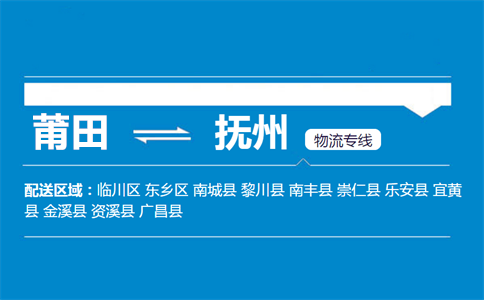 莆田 ⇌ 抚州 物流专线

配送区域：临川区 东乡区 南城县 黎川县 南丰县 崇仁县 乐安县 宜黄县 金溪县 资溪县 广昌县